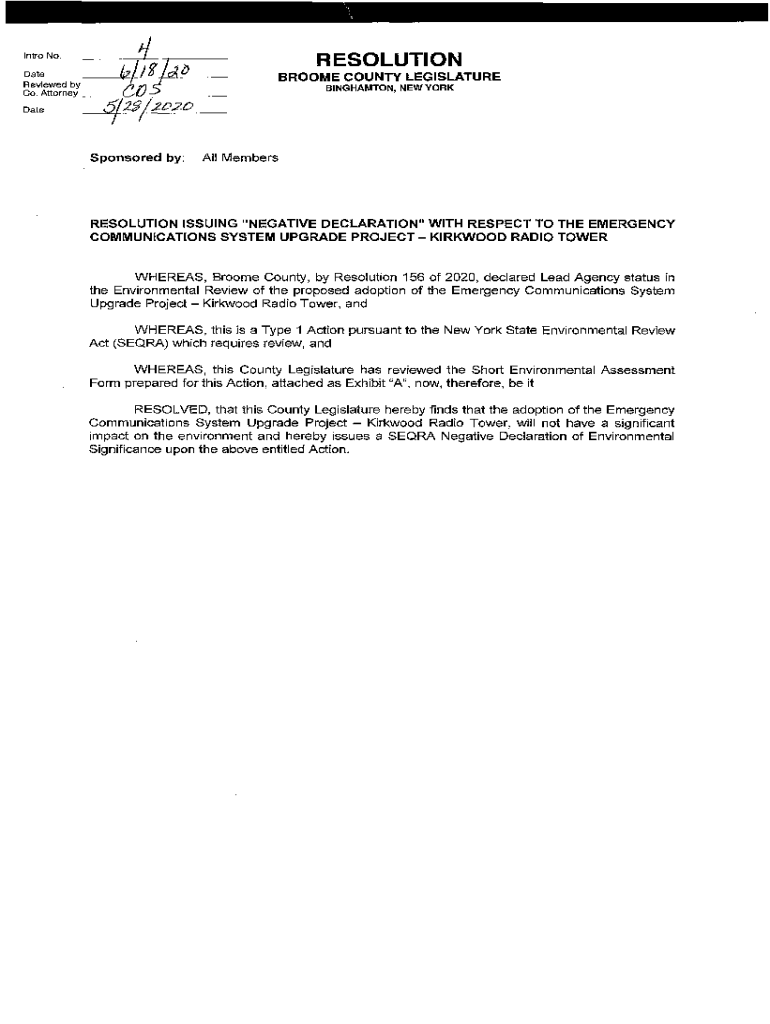 Intro No. 4
Date 6/18/20
Reviewed by Co. Attorney CDS
Date 5/28/2020

RESOLUTION
BROOME COUNTY LEGISLATURE
BINGHAMTON, NEW YORK

Sponsored by: All Members

RESOLUTION ISSUING "NEGATIVE DECLARATION" WITH RESPECT TO THE EMERGENCY COMMUNICATIONS SYSTEM UPGRADE PROJECT – KIRKWOOD RADIO TOWER

WHEREAS, Broome County, by Resolution 156 of 2020, declared Lead Agency status in the Environmental Review of the proposed adoption of the Emergency Communications System Upgrade Project – Kirkwood Radio Tower, and

WHEREAS, this is a Type 1 Action pursuant to the New York State Environmental Review Act (SEQRA) which requires review, and

WHEREAS, this County Legislature has reviewed the Short Environmental Assessment Form prepared for this Action, attached as Exhibit "A", now, therefore, be it

RESOLVED, that this County Legislature hereby finds that the adoption of the Emergency Communications System Upgrade Project – Kirkwood Radio Tower, will not have a significant impact on the environment and hereby issues a SEQRA Negative Declaration of Environmental Significance upon the above entitled Action.